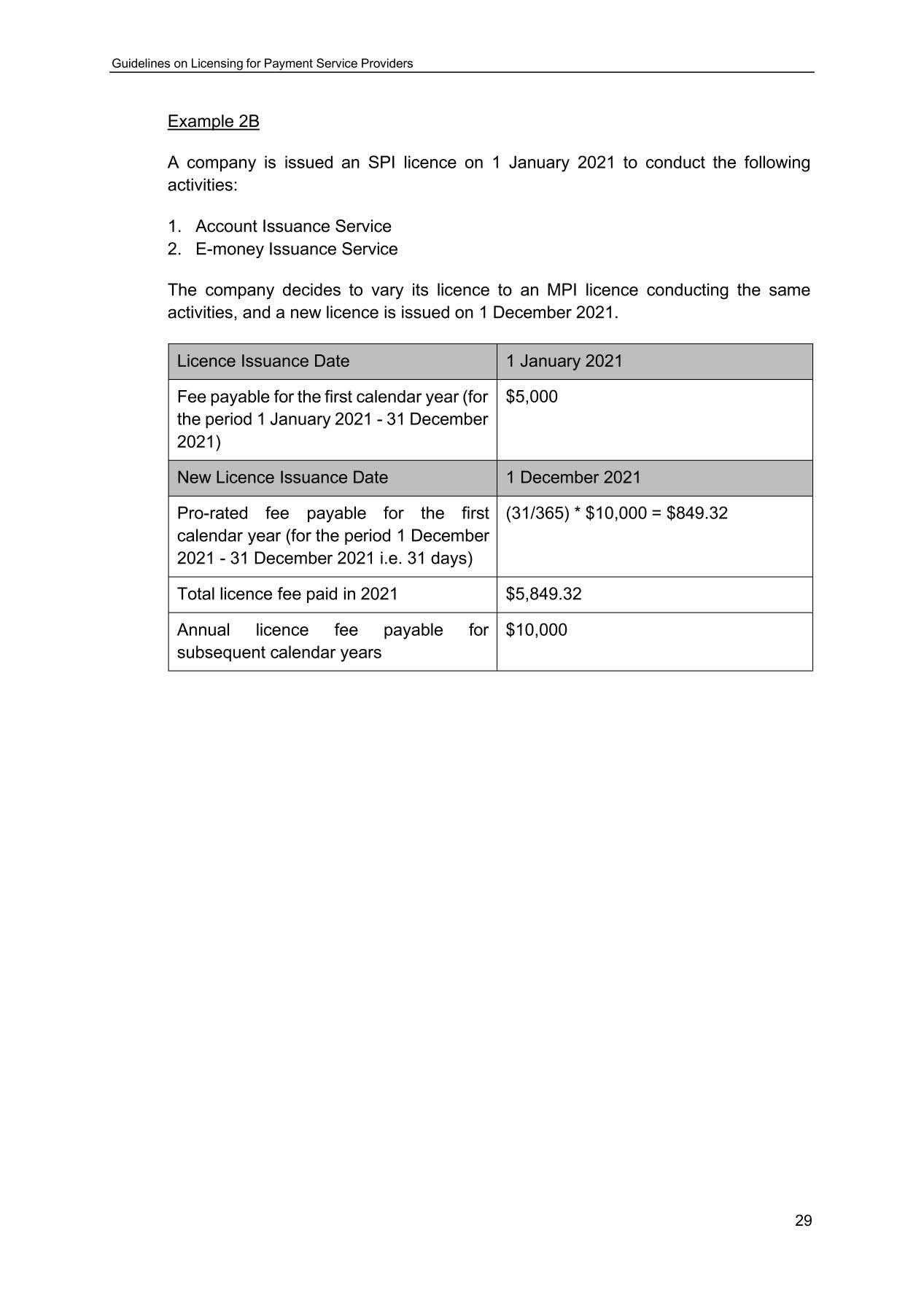 Guidelines on Licensing for Payment Service Providers

Example 2B

A company is issued an SPI licence on 1 January 2021 to conduct the following activities:

1. Account Issuance Service
2. E-money Issuance Service

The company decides to vary its licence to an MPI licence conducting the same activities, and a new licence is issued on 1 December 2021.

| Licence Issuance Date | 1 January 2021 |
|---|---|
| Fee payable for the first calendar year (for the period 1 January 2021 - 31 December 2021) | \$5,000 |
| New Licence Issuance Date | 1 December 2021 |
| Pro-rated fee payable for the first calendar year (for the period 1 December 2021 - 31 December 2021 i.e. 31 days) | (31/365) * \$10,000 = \$849.32 |
| Total licence fee paid in 2021 | \$5,849.32 |
| Annual licence fee payable for subsequent calendar years | \$10,000 |

29